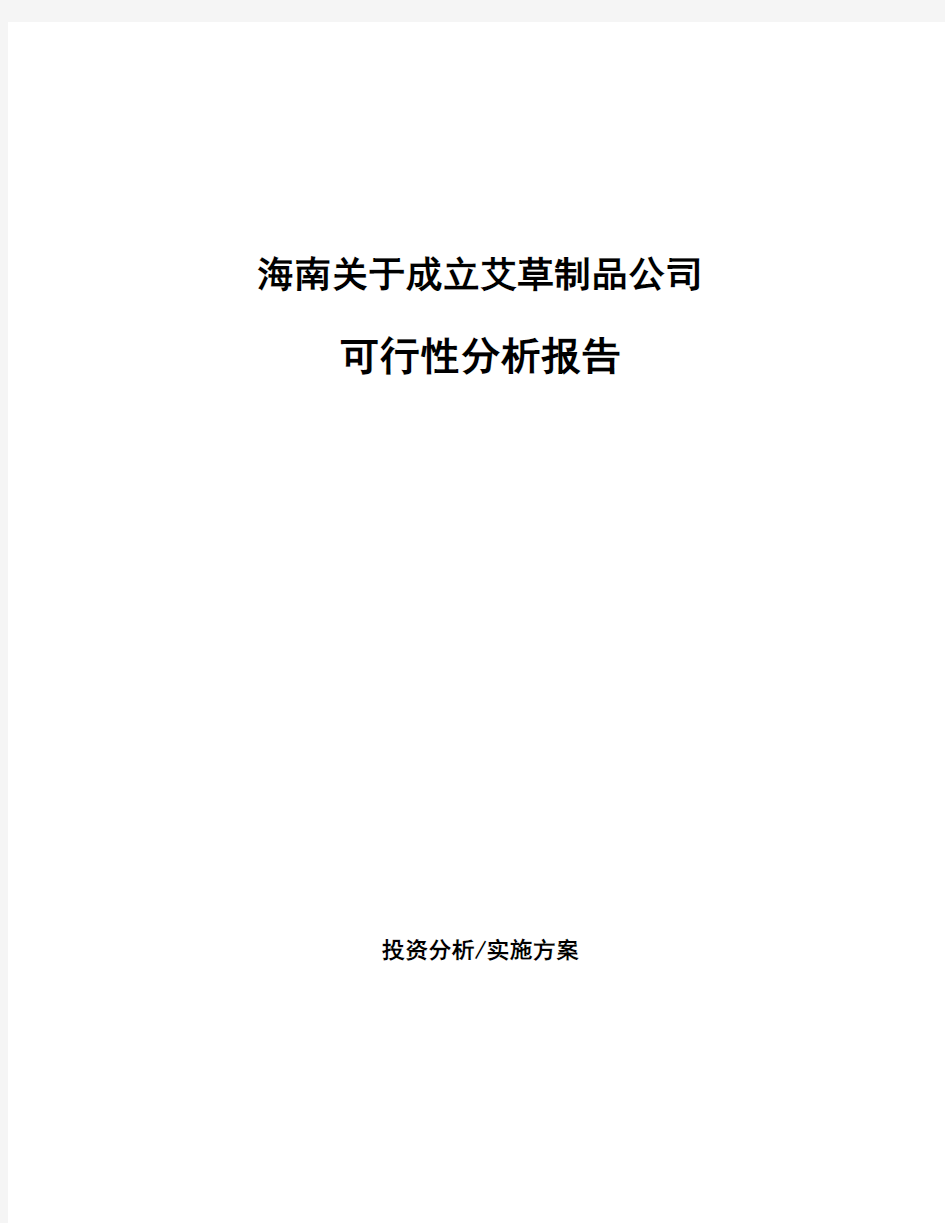 海南关于成立艾草制品公司

可行性分析报告

投资分析/实施方案